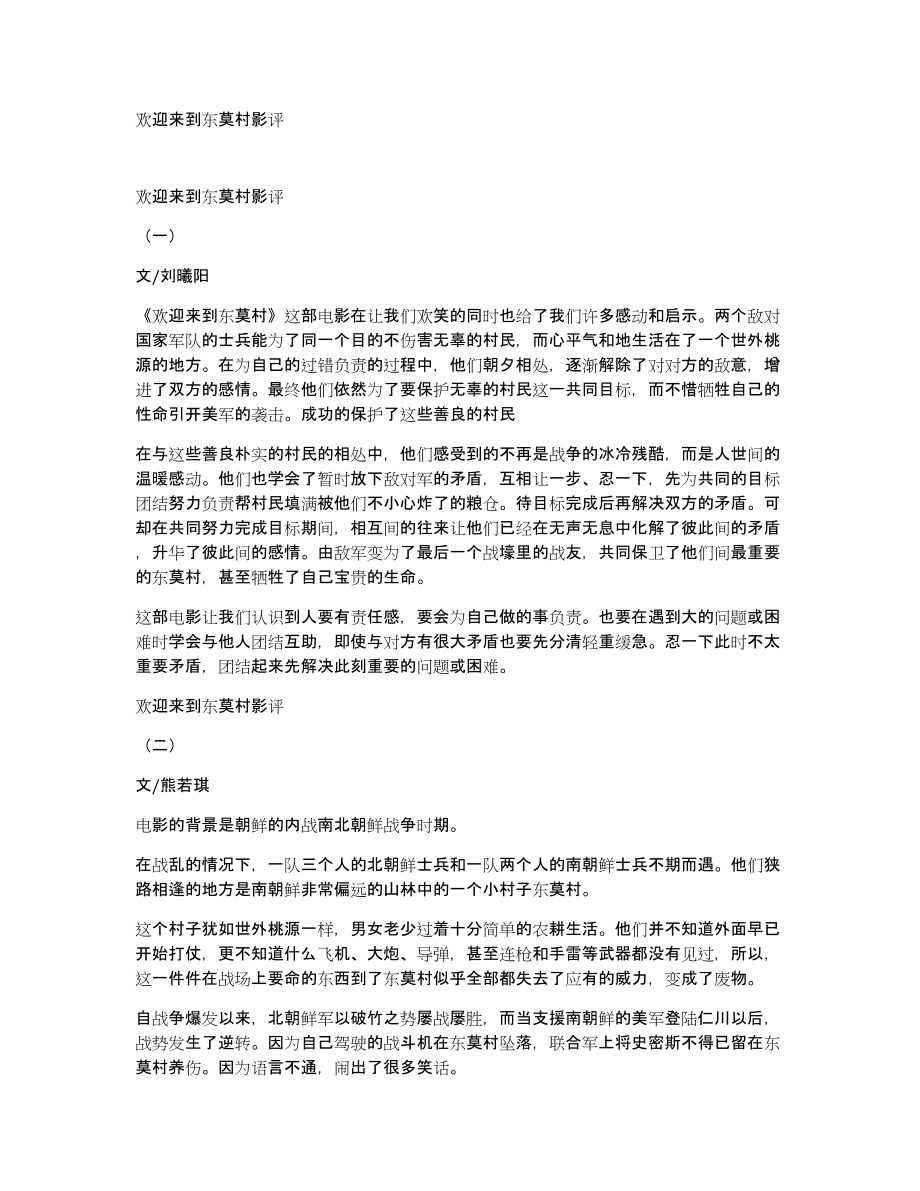 欢迎来到东莫村影评

欢迎来到东莫村影评

（一）

文/刘曦阳

《欢迎来到东莫村》这部电影在让我们欢笑的同时也给了我们许多感动和启示。两个敌对国家军队的士兵能为了同一个目的不伤害无辜的村民，而心平气和地生活在了一个世外桃源的地方。在为自己的过错负责的过程中，他们朝夕相处，逐渐解除了对对方的敌意，增进了双方的感情。最终他们依然为了要保护无辜的村民这一共同目标，而不惜牺牲自己的性命引开美军的袭击。成功的保护了这些善良的村民

在与这些善良朴实的村民的相处中，他们感受到的不再是战争的冰冷残酷，而是人世间的温暖感动。他们也学会了暂时放下敌对军的矛盾，互相让一步、忍一下，先为共同的目标团结努力负责帮村民填满被他们不小心炸了的粮仓。待目标完成后再解决双方的矛盾。可却在共同努力完成目标期间，相互间的往来让他们已经在无声无息中化解了彼此间的矛盾，升华了彼此间的感情。由敌军变为了最后一个战壕里的战友，共同保卫了他们间最重要的东莫村，甚至牺牲了自己宝贵的生命。

这部电影让我们认识到人要有责任感，要会为自己做的事负责。也要在遇到大的问题或困难时学会与他人团结互助，即使与对方有很大矛盾也要先分清轻重缓急。忍一下此时不太重要矛盾，团结起来先解决此刻重要的问题或困难。

欢迎来到东莫村影评

（二）

文/熊若琪

电影的背景是朝鲜的内战南北朝鲜战争时期。

在战乱的情况下，一队三个人的北朝鲜士兵和一队两个人的南朝鲜士兵不期而遇。他们狭路相逢的地方是南朝鲜非常偏远的山林中的一个小村子东莫村。

这个村子犹如世外桃源一样，男女老少过着十分简单的农耕生活。他们并不知道外面早已开始打仗，更不知道什么飞机、大炮、导弹，甚至连枪和手雷等武器都没有见过，所以，这一件件在战场上要命的东西到了东莫村似乎全部都失去了应有的威力，变成了废物。

自战争爆发以来，北朝鲜军以破竹之势屡战屡胜，而当支援南朝鲜的美军登陆仁川以后，战势发生了逆转。因为自己驾驶的战斗机在东莫村坠落，联合军上将史密斯不得已留在东莫村养伤。因为语言不通，闹出了很多笑话。